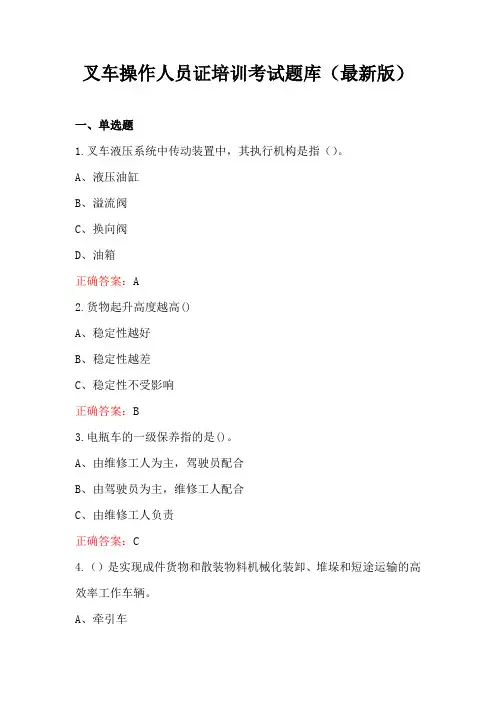 叉车操作人员证培训考试题库（最新版）

一、单选题

1.叉车液压系统中传动装置中，其执行机构是指（）。

A、液压油缸

B、溢流阀

C、换向阀

D、油箱

正确答案：A

2.货物起升高度越高()

A、稳定性越好

B、稳定性越差

C、稳定性不受影响

正确答案：B

3.电瓶车的一级保养指的是()。

A、由维修工人为主，驾驶员配合

B、由驾驶员为主，维修工人配合

C、由维修工人负责

正确答案：C

4.（）是实现成件货物和散装物料机械化装卸、堆垛和短途运输的高效率工作车辆。

A、牵引车